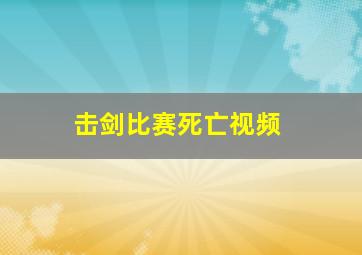 击剑比赛死亡视频